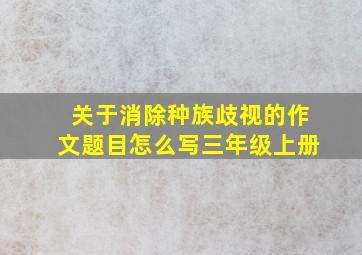 关于消除种族歧视的作文题目怎么写三年级上册